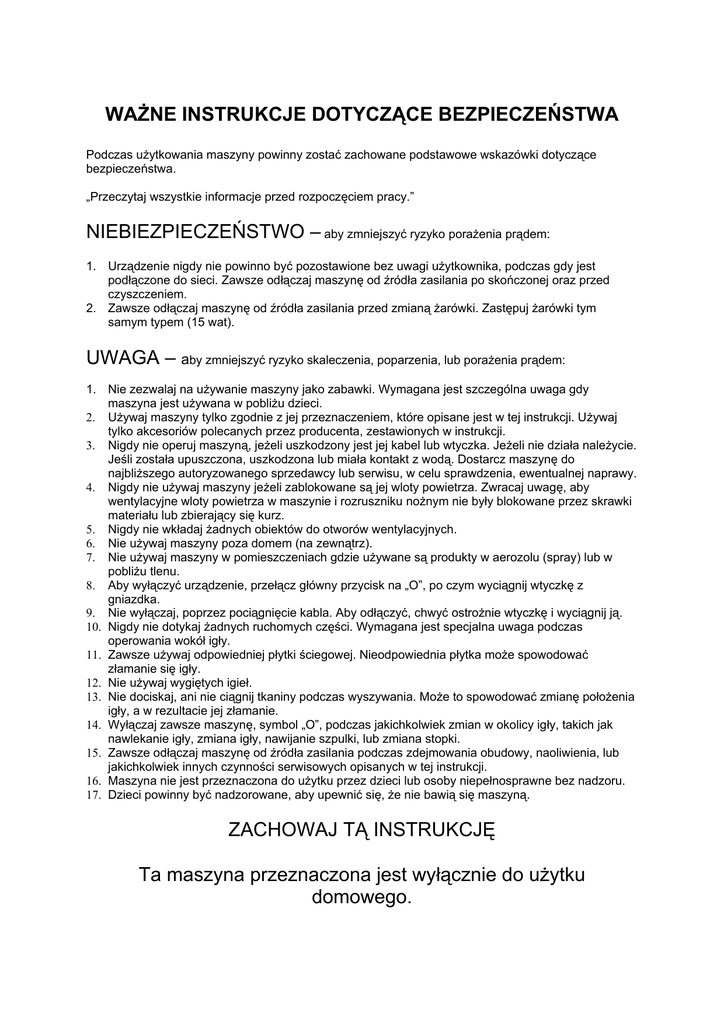 WAŻNE INSTRUKCJE DOTYCZĄCE BEZPIECZEŃSTWA

Podczas użytkowania maszyny powinny zostać zachowane podstawowe wskazówki dotyczące bezpieczeństwa.

„Przeczytaj wszystkie informacje przed rozpoczęciem pracy."

NIEBIEZPIECZEŃSTWO – aby zmniejszyć ryzyko porażenia prądem:

1. Urządzenie nigdy nie powinno być pozostawione bez uwagi użytkownika, podczas gdy jest podłączone do sieci. Zawsze odłączaj maszynę od źródła zasilania po skończonej oraz przed czyszczeniem.
2. Zawsze odłączaj maszynę od źródła zasilania przed zmianą żarówki. Zastępuj żarówki tym samym typem (15 wat).

UWAGA – aby zmniejszyć ryzyko skaleczenia, poparzenia, lub porażenia prądem:

1. Nie zezwalaj na używanie maszyny jako zabawki. Wymagana jest szczególna uwaga gdy maszyna jest używana w pobliżu dzieci.
2. Używaj maszyny tylko zgodnie z jej przeznaczeniem, które opisane jest w tej instrukcji. Używaj tylko akcesoriów polecanych przez producenta, zestawionych w instrukcji.
3. Nigdy nie operuj maszyną, jeżeli uszkodzony jest jej kabel lub wtyczka. Jeżeli nie działa należycie. Jeśli została upuszczona, uszkodzona lub miała kontakt z wodą. Dostarcz maszynę do najbliższego autoryzowanego sprzedawcy lub serwisu, w celu sprawdzenia, ewentualnej naprawy.
4. Nigdy nie używaj maszyny jeżeli zablokowane są jej wloty powietrza. Zwracaj uwagę, aby wentylacyjne wloty powietrza w maszynie i rozruszniku nożnym nie były blokowane przez skrawki materiału lub zbierający się kurz.
5. Nigdy nie wkładaj żadnych obiektów do otworów wentylacyjnych.
6. Nie używaj maszyny poza domem (na zewnątrz).
7. Nie używaj maszyny w pomieszczeniach gdzie używane są produkty w aerozolu (spray) lub w pobliżu tlenu.
8. Aby wyłączyć urządzenie, przełącz główny przycisk na „O", po czym wyciągnij wtyczkę z gniazdka.
9. Nie wyłączaj, poprzez pociągnięcie kabla. Aby odłączyć, chwyć ostrożnie wtyczkę i wyciągnij ją.
10. Nigdy nie dotykaj żadnych ruchomych części. Wymagana jest specjalna uwaga podczas operowania wokół igły.
11. Zawsze używaj odpowiedniej płytki ściegowej. Nieodpowiednia płytka może spowodować złamanie się igły.
12. Nie używaj wygiętych igieł.
13. Nie dociskaj, ani nie ciągnij tkaniny podczas wyszywania. Może to spowodować zmianę położenia igły, a w rezultacie jej złamanie.
14. Wyłączaj zawsze maszynę, symbol „O", podczas jakichkolwiek zmian w okolicy igły, takich jak nawlekanie igły, zmiana igły, nawijanie szpulki, lub zmiana stopki.
15. Zawsze odłączaj maszynę od źródła zasilania podczas zdejmowania obudowy, naoliwienia, lub jakichkolwiek innych czynności serwisowych opisanych w tej instrukcji.
16. Maszyna nie jest przeznaczona do użytku przez dzieci lub osoby niepełnosprawne bez nadzoru.
17. Dzieci powinny być nadzorowane, aby upewnić się, że nie bawią się maszyną.

ZACHOWAJ TĄ INSTRUKCJĘ

Ta maszyna przeznaczona jest wyłącznie do użytku domowego.